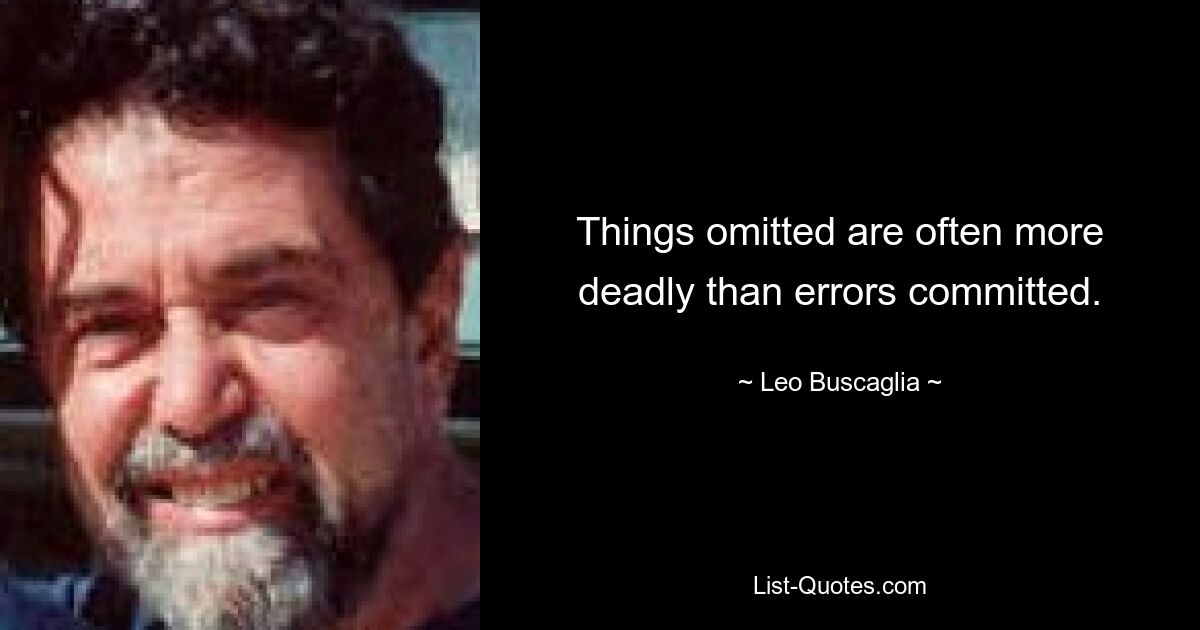 Things omitted are often more deadly than errors committed.

~ Leo Buscaglia ~

List-Quotes.com